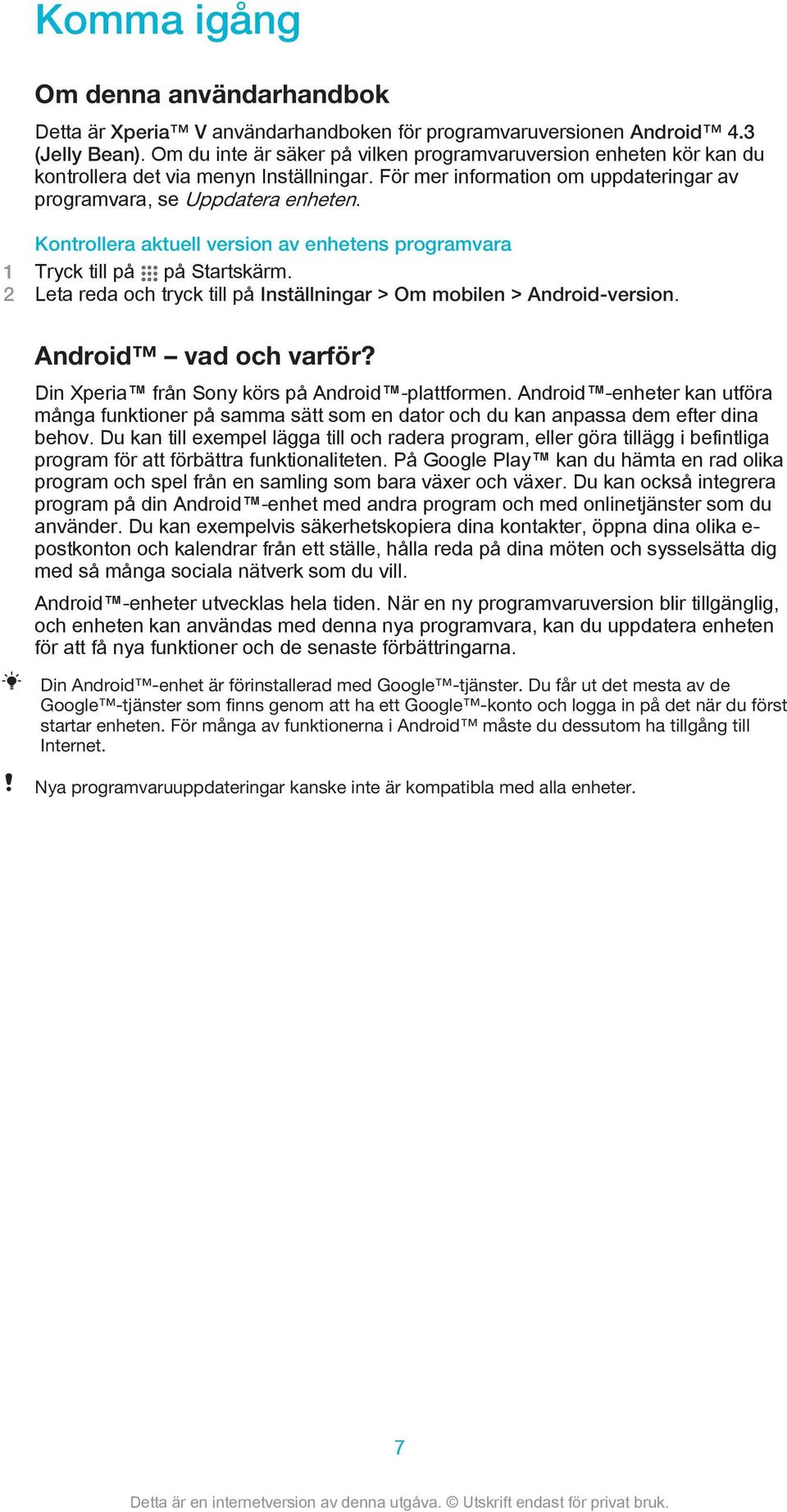 Komma igång

Om denna användarhandbok

Detta är Xperia™ V användarhandboken för programvaruversionen Android™ 4.3 (Jelly Bean). Om du inte är säker på vilken programvaruversion enheten kör kan du kontrollera det via menyn Inställningar. För mer information om uppdateringar av programvara, se Uppdatera enheten.

Kontrollera aktuell version av enhetens programvara

1 Tryck till på på Startskärm.
2 Leta reda och tryck till på Inställningar > Om mobilen > Android-version.

Android™ – vad och varför?

Din Xperia™ från Sony körs på Android™-plattformen. Android™-enheter kan utföra många funktioner på samma sätt som en dator och du kan anpassa dem efter dina behov. Du kan till exempel lägga till och radera program, eller göra tillägg i befintliga program för att förbättra funktionaliteten. På Google Play™ kan du hämta en rad olika program och spel från en samling som bara växer och växer. Du kan också integrera program på din Android™-enhet med andra program och med onlinetjänster som du använder. Du kan exempelvis säkerhetskopiera dina kontakter, öppna dina olika e-postkonton och kalendrar från ett ställe, hålla reda på dina möten och sysselsätta dig med så många sociala nätverk som du vill.

Android™-enheter utvecklas hela tiden. När en ny programvaruversion blir tillgänglig, och enheten kan användas med denna nya programvara, kan du uppdatera enheten för att få nya funktioner och de senaste förbättringarna.

Din Android™-enhet är förinstallerad med Google™-tjänster. Du får ut det mesta av de Google™-tjänster som finns genom att ha ett Google™-konto och logga in på det när du först startar enheten. För många av funktionerna i Android™ måste du dessutom ha tillgång till Internet.

Nya programvaruuppdateringar kanske inte är kompatibla med alla enheter.

7

Detta är en internetversion av denna utgåva. © Utskrift endast för privat bruk.